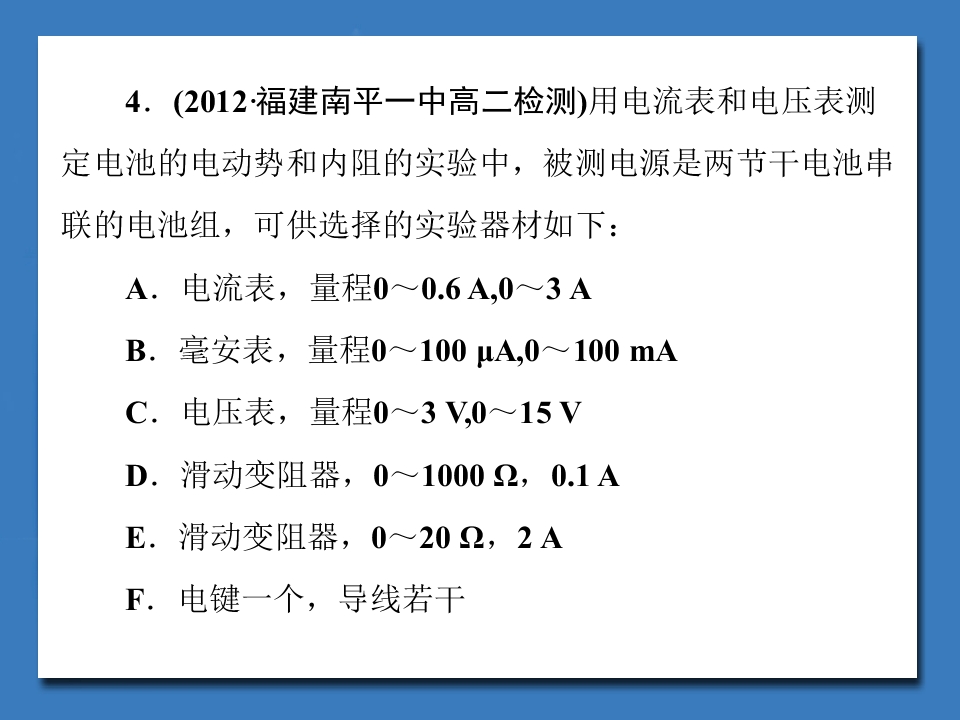 4．(2012·福建南平一中高二检测)用电流表和电压表测定电池的电动势和内阻的实验中，被测电源是两节干电池串联的电池组，可供选择的实验器材如下：

A．电流表，量程0～0.6 A,0～3 A

B．毫安表，量程0～100 μA,0～100 mA

C．电压表，量程0～3 V,0～15 V

D．滑动变阻器，0～1000 Ω，0.1 A

E．滑动变阻器，0～20 Ω，2 A

F．电键一个，导线若干